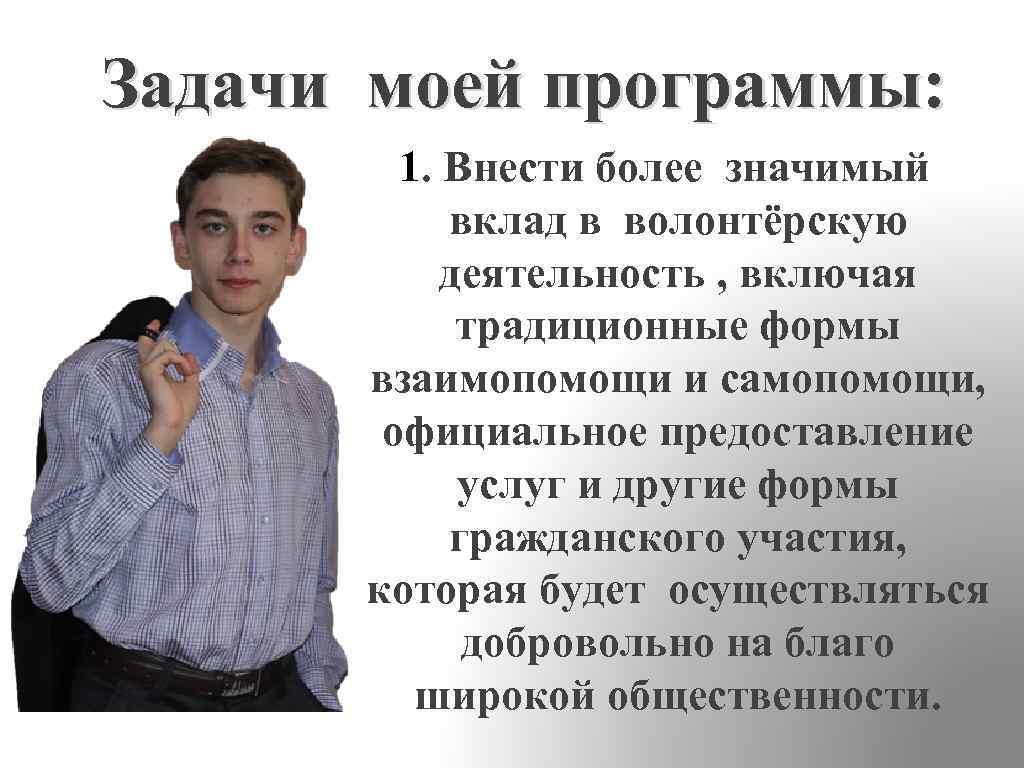 Задачи моей программы:

1. Внести более значимый вклад в волонтёрскую деятельность , включая традиционные формы взаимопомощи и самопомощи, официальное предоставление услуг и другие формы гражданского участия, которая будет осуществляться добровольно на благо широкой общественности.